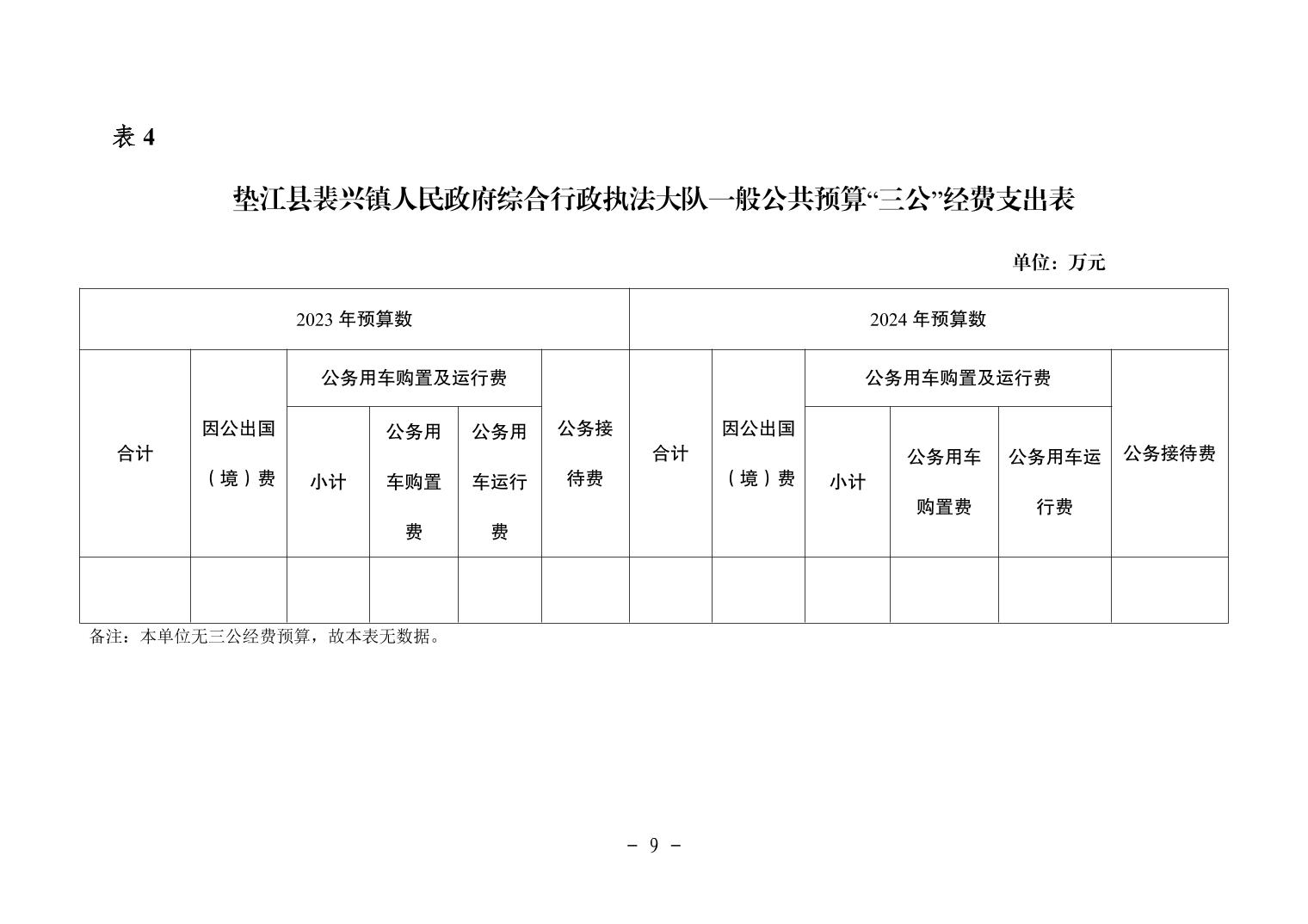 表 4

垫江县裴兴镇人民政府综合行政执法大队一般公共预算“三公”经费支出表

单位：万元

| 2023 年预算数 | | | | | | 2024 年预算数 | | | | | |
|---|---|---|---|---|---|---|---|---|---|---|---|
| 合计 | 因公出国（境）费 | 公务用车购置及运行费 | | | 公务接待费 | 合计 | 因公出国（境）费 | 公务用车购置及运行费 | | | 公务接待费 |
| | | 小计 | 公务用车购置费 | 公务用车运行费 | | | | 小计 | 公务用车购置费 | 公务用车运行费 | |
| | | | | | | | | | | | |

备注：本单位无三公经费预算，故本表无数据。

- 9 -